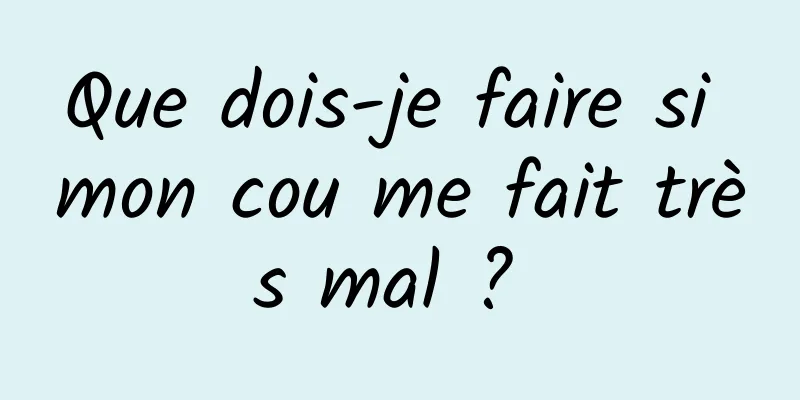 Que dois-je faire si mon cou me fait très mal ?